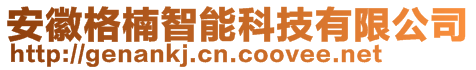 安徽格楠智能科技有限公司
http://genankj.cn.coovee.net